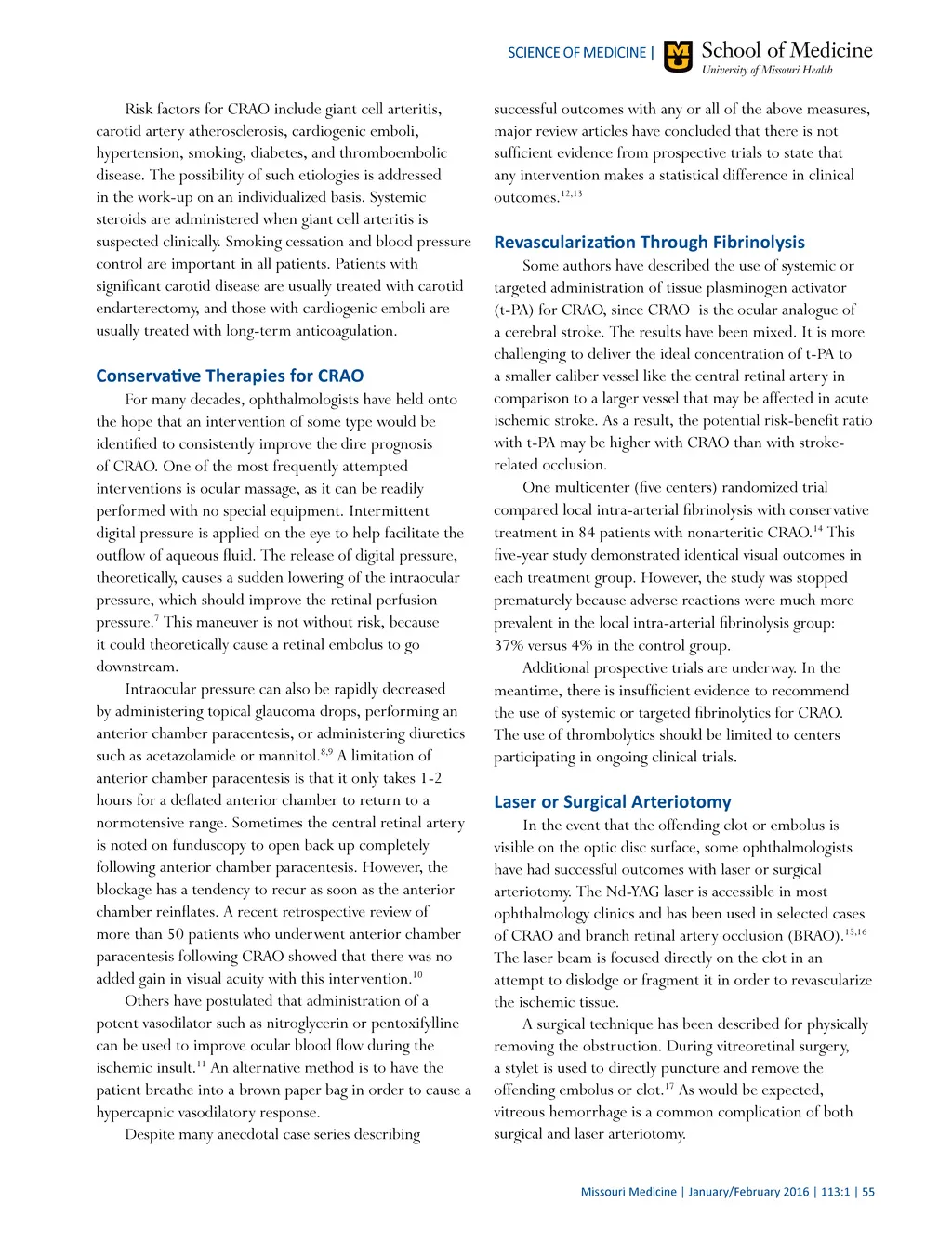 SCIENCE OF MEDICINE | School of Medicine
University of Missouri Health

Risk factors for CRAO include giant cell arteritis, carotid artery atherosclerosis, cardiogenic emboli, hypertension, smoking, diabetes, and thromboembolic disease. The possibility of such etiologies is addressed in the work-up on an individualized basis. Systemic steroids are administered when giant cell arteritis is suspected clinically. Smoking cessation and blood pressure control are important in all patients. Patients with significant carotid disease are usually treated with carotid endarterectomy, and those with cardiogenic emboli are usually treated with long-term anticoagulation.

Conservative Therapies for CRAO

For many decades, ophthalmologists have held onto the hope that an intervention of some type would be identified to consistently improve the dire prognosis of CRAO. One of the most frequently attempted interventions is ocular massage, as it can be readily performed with no special equipment. Intermittent digital pressure is applied on the eye to help facilitate the outflow of aqueous fluid. The release of digital pressure, theoretically, causes a sudden lowering of the intraocular pressure, which should improve the retinal perfusion pressure.$^{7}$ This maneuver is not without risk, because it could theoretically cause a retinal embolus to go downstream.

Intraocular pressure can also be rapidly decreased by administering topical glaucoma drops, performing an anterior chamber paracentesis, or administering diuretics such as acetazolamide or mannitol.$^{8,9}$ A limitation of anterior chamber paracentesis is that it only takes 1-2 hours for a deflated anterior chamber to return to a normotensive range. Sometimes the central retinal artery is noted on funduscopy to open back up completely following anterior chamber paracentesis. However, the blockage has a tendency to recur as soon as the anterior chamber reinflates. A recent retrospective review of more than 50 patients who underwent anterior chamber paracentesis following CRAO showed that there was no added gain in visual acuity with this intervention.$^{10}$

Others have postulated that administration of a potent vasodilator such as nitroglycerin or pentoxifylline can be used to improve ocular blood flow during the ischemic insult.$^{11}$ An alternative method is to have the patient breathe into a brown paper bag in order to cause a hypercapnic vasodilatory response.

Despite many anecdotal case series describing successful outcomes with any or all of the above measures, major review articles have concluded that there is not sufficient evidence from prospective trials to state that any intervention makes a statistical difference in clinical outcomes.$^{12,13}$

Revascularization Through Fibrinolysis

Some authors have described the use of systemic or targeted administration of tissue plasminogen activator (t-PA) for CRAO, since CRAO is the ocular analogue of a cerebral stroke. The results have been mixed. It is more challenging to deliver the ideal concentration of t-PA to a smaller caliber vessel like the central retinal artery in comparison to a larger vessel that may be affected in acute ischemic stroke. As a result, the potential risk-benefit ratio with t-PA may be higher with CRAO than with stroke-related occlusion.

One multicenter (five centers) randomized trial compared local intra-arterial fibrinolysis with conservative treatment in 84 patients with nonarteritic CRAO.$^{14}$ This five-year study demonstrated identical visual outcomes in each treatment group. However, the study was stopped prematurely because adverse reactions were much more prevalent in the local intra-arterial fibrinolysis group: 37% versus 4% in the control group.

Additional prospective trials are underway. In the meantime, there is insufficient evidence to recommend the use of systemic or targeted fibrinolytics for CRAO. The use of thrombolytics should be limited to centers participating in ongoing clinical trials.

Laser or Surgical Arteriotomy

In the event that the offending clot or embolus is visible on the optic disc surface, some ophthalmologists have had successful outcomes with laser or surgical arteriotomy. The Nd-YAG laser is accessible in most ophthalmology clinics and has been used in selected cases of CRAO and branch retinal artery occlusion (BRAO).$^{15,16}$ The laser beam is focused directly on the clot in an attempt to dislodge or fragment it in order to revascularize the ischemic tissue.

A surgical technique has been described for physically removing the obstruction. During vitreoretinal surgery, a stylet is used to directly puncture and remove the offending embolus or clot.$^{17}$ As would be expected, vitreous hemorrhage is a common complication of both surgical and laser arteriotomy.

Missouri Medicine | January/February 2016 | 113:1 | 55